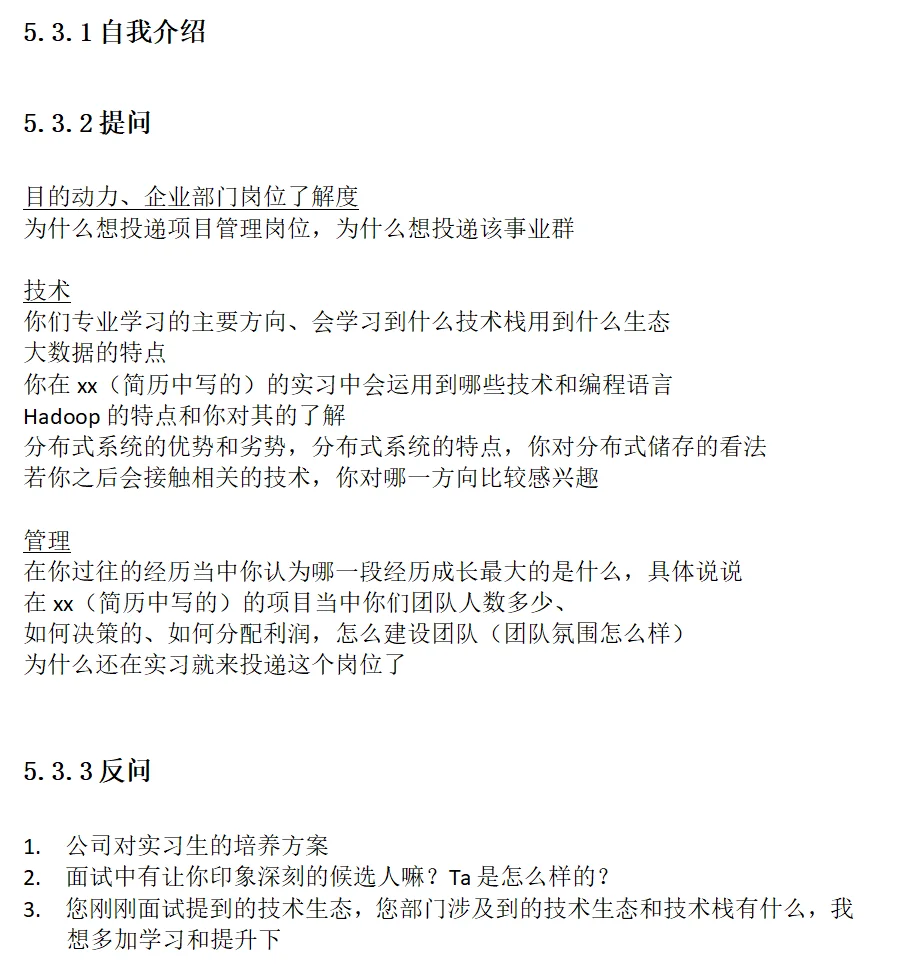 5.3.1 自我介绍

5.3.2 提问

目的动力、企业部门岗位了解度
为什么想投递项目管理岗位，为什么想投递该事业群

技术
你们专业学习的主要方向、会学习到什么技术栈用到什么生态
大数据的特点
你在 xx（简历中写的）的实习中会运用到哪些技术和编程语言
Hadoop 的特点和你对其的了解
分布式系统的优势和劣势，分布式系统的特点，你对分布式储存的看法
若你之后会接触相关的技术，你对哪一方向比较感兴趣

管理
在你过往的经历当中你认为哪一段经历成长最大的是什么，具体说说
在 xx（简历中写的）的项目当中你们团队人数多少、
如何决策的、如何分配利润，怎么建设团队（团队氛围怎么样）
为什么还在实习就来投递这个岗位了

5.3.3 反问

1. 公司对实习生的培养方案
2. 面试中有让你印象深刻的候选人嘛？Ta 是怎么样的？
3. 您刚刚面试提到的技术生态，您部门涉及到的技术生态和技术栈有什么，我想多加学习和提升下